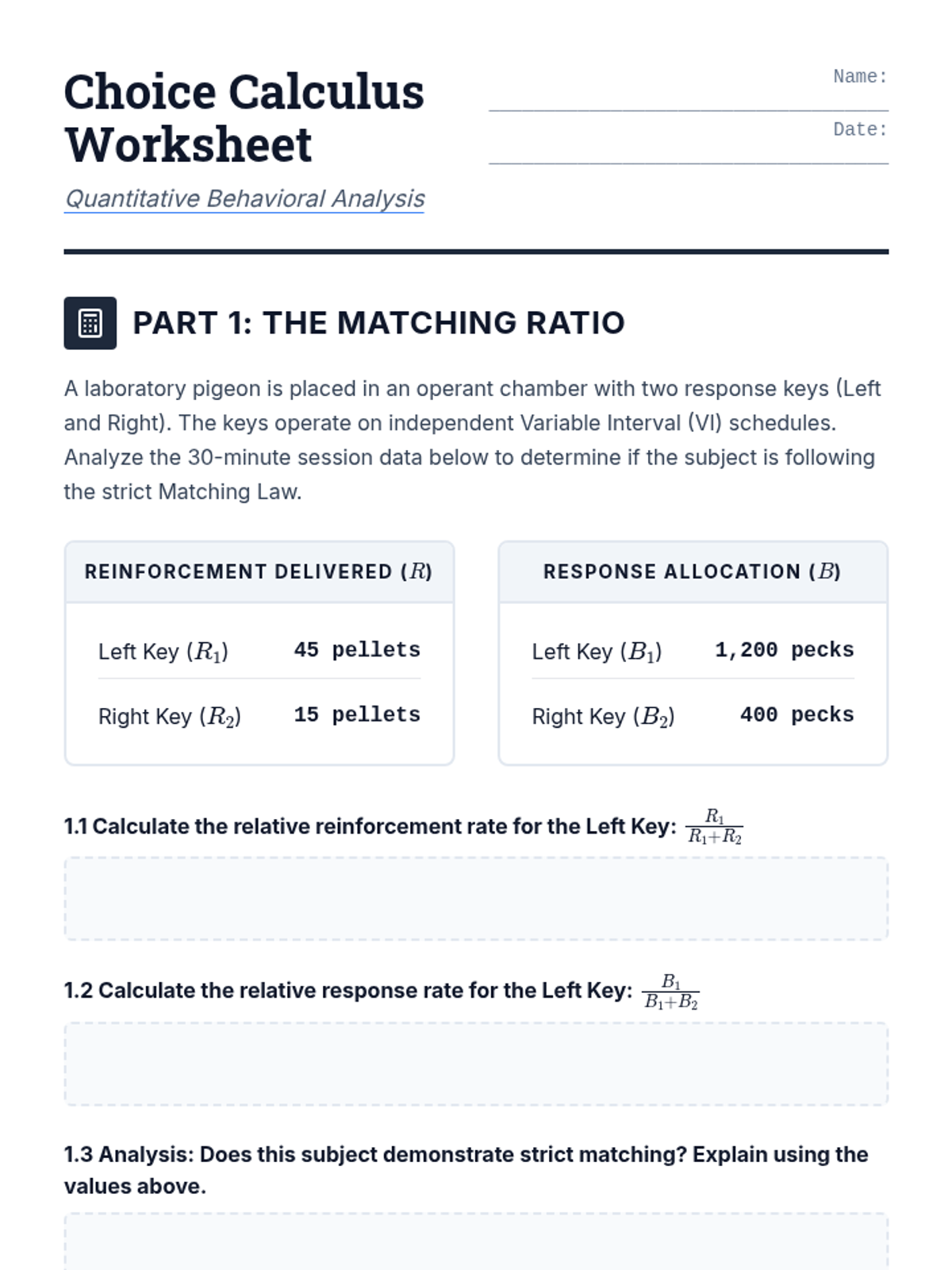 Choice Calculus Worksheet

Quantitative Behavioral Analysis

Name:

Date:

PART 1: THE MATCHING RATIO

A laboratory pigeon is placed in an operant chamber with two response keys (Left and Right). The keys operate on independent Variable Interval (VI) schedules. Analyze the 30-minute session data below to determine if the subject is following the strict Matching Law.

| REINFORCEMENT DELIVERED ($R$) | |
|---|---|
| Left Key ($R_1$) | 45 pellets |
| Right Key ($R_2$) | 15 pellets |

| RESPONSE ALLOCATION ($B$) | |
|---|---|
| Left Key ($B_1$) | 1,200 pecks |
| Right Key ($B_2$) | 400 pecks |

1.1 Calculate the relative reinforcement rate for the Left Key: $\frac{R_1}{R_1+R_2}$

1.2 Calculate the relative response rate for the Left Key: $\frac{B_1}{B_1+B_2}$

1.3 Analysis: Does this subject demonstrate strict matching? Explain using the values above.